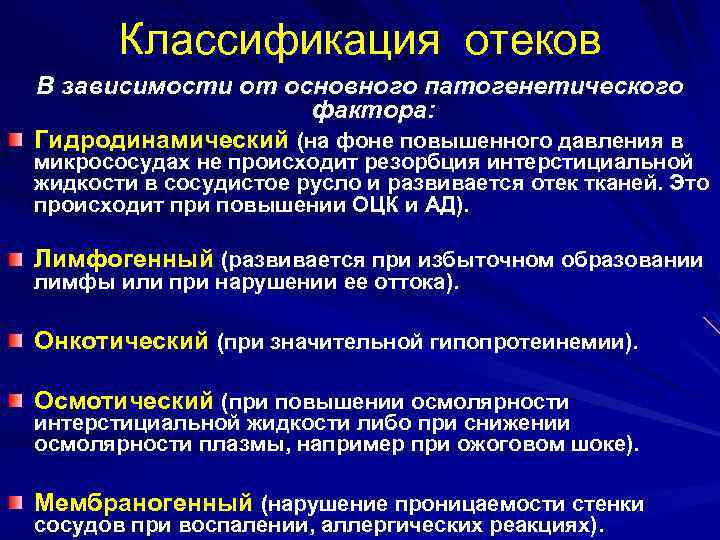 Классификация отеков

В зависимости от основного патогенетического фактора:

Гидродинамический (на фоне повышенного давления в микрососудах не происходит резорбция интерстициальной жидкости в сосудистое русло и развивается отек тканей. Это происходит при повышении ОЦК и АД).

Лимфогенный (развивается при избыточном образовании лимфы или при нарушении ее оттока).

Онкотический (при значительной гипопротеинемии).

Осмотический (при повышении осмолярности интерстициальной жидкости либо при снижении осмолярности плазмы, например при ожоговом шоке).

Мембраногенный (нарушение проницаемости стенки сосудов при воспалении, аллергических реакциях).